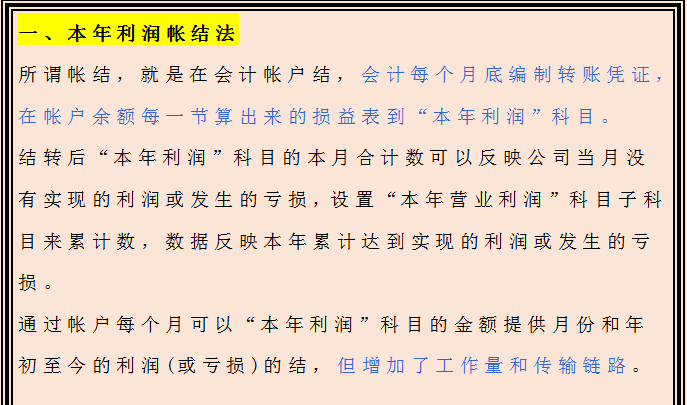 一、本年利润帐结法

所谓帐结，就是在会计帐户结，会计每个月底编制转账凭证，在帐户余额每一节算出来的损益表到“本年利润”科目。

结转后“本年利润”科目的本月合计数可以反映公司当月没有实现的利润或发生的亏损，设置“本年营业利润”科目子科目来累计数，数据反映本年累计达到实现的利润或发生的亏损。

通过帐户每个月可以“本年利润”科目的金额提供月份和年初至今的利润（或亏损）的结，但增加了工作量和传输链路。